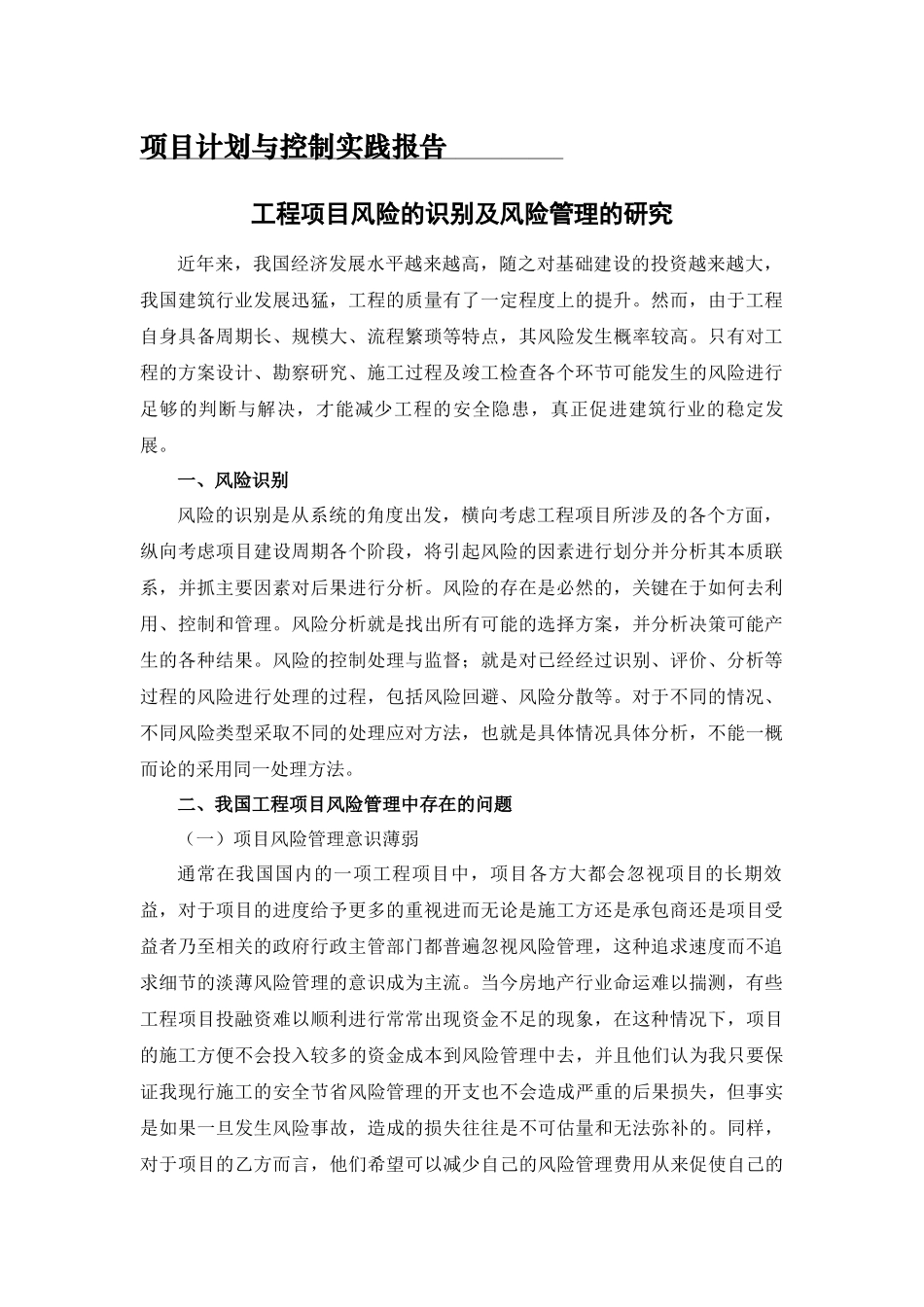 项目计划与控制实践报告

工程项目风险的识别及风险管理的研究

近年来，我国经济发展水平越来越高，随之对基础建设的投资越来越大，我国建筑行业发展迅猛，工程的质量有了一定程度上的提升。然而，由于工程自身具备周期长、规模大、流程繁琐等特点，其风险发生概率较高。只有对工程的方案设计、勘察研究、施工过程及竣工检查各个环节可能发生的风险进行足够的判断与解决，才能减少工程的安全隐患，真正促进建筑行业的稳定发展。

一、风险识别

风险的识别是从系统的角度出发，横向考虑工程项目所涉及的各个方面，纵向考虑项目建设周期各个阶段，将引起风险的因素进行划分并分析其本质联系，并抓主要因素对后果进行分析。风险的存在是必然的，关键在于如何去利用、控制和管理。风险分析就是找出所有可能的选择方案，并分析决策可能产生的各种结果。风险的控制处理与监督；就是对已经经过识别、评价、分析等过程的风险进行处理的过程，包括风险回避、风险分散等。对于不同的情况、不同风险类型采取不同的处理应对方法，也就是具体情况具体分析，不能一概而论的采用同一处理方法。

二、我国工程项目风险管理中存在的问题

（一）项目风险管理意识薄弱

通常在我国国内的一项工程项目中，项目各方大都会忽视项目的长期效益，对于项目的进度给予更多的重视进而无论是施工方还是承包商还是项目受益者乃至相关的政府行政主管部门都普遍忽视风险管理，这种追求速度而不追求细节的淡薄风险管理的意识成为主流。当今房地产行业命运难以揣测，有些工程项目投融资难以顺利进行常常出现资金不足的现象，在这种情况下，项目的施工方便不会投入较多的资金成本到风险管理中去，并且他们认为我只要保证我现行施工的安全节省风险管理的开支也不会造成严重的后果损失，但事实是如果一旦发生风险事故，造成的损失往往是不可估量和无法弥补的。同样，对于项目的乙方而言，他们希望可以减少自己的风险管理费用从来促使自己的